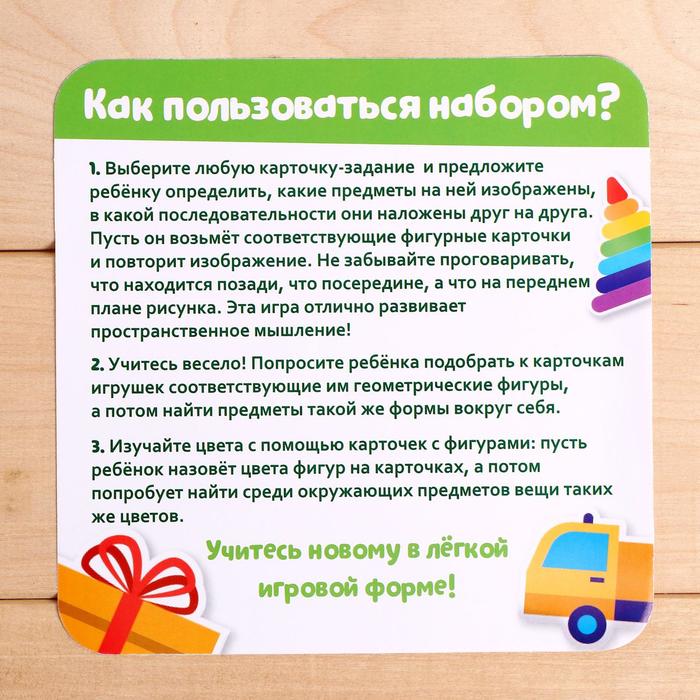 Как пользоваться набором?

1. Выберите любую карточку-задание и предложите ребёнку определить, какие предметы на ней изображены, в какой последовательности они наложены друг на друга. Пусть он возьмёт соответствующие фигурные карточки и повторит изображение. Не забывайте проговаривать, что находится позади, что посередине, а что на переднем плане рисунка. Эта игра отлично развивает пространственное мышление!

2. Учитесь весело! Попросите ребёнка подобрать к карточкам игрушек соответствующие им геометрические фигуры, а потом найти предметы такой же формы вокруг себя.

3. Изучайте цвета с помощью карточек с фигурами: пусть ребёнок назовёт цвета фигур на карточках, а потом попробует найти среди окружающих предметов вещи таких же цветов.

Учитесь новому в лёгкой игровой форме!